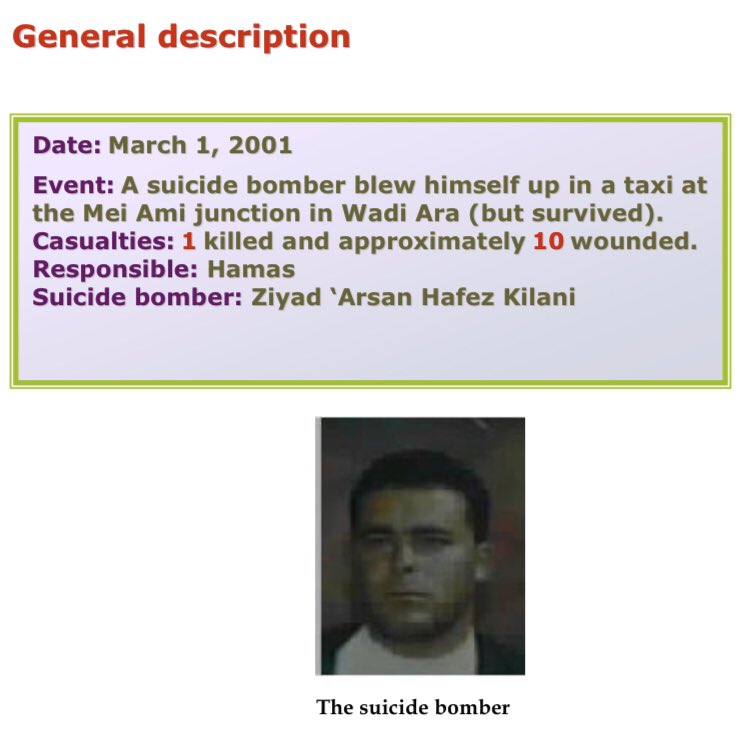 General description

Date: March 1, 2001

Event: A suicide bomber blew himself up in a taxi at the Mei Ami junction in Wadi Ara (but survived).
Casualties: 1 killed and approximately 10 wounded.
Responsible: Hamas
Suicide bomber: Ziyad `Arsan Hafez Kilani

The suicide bomber